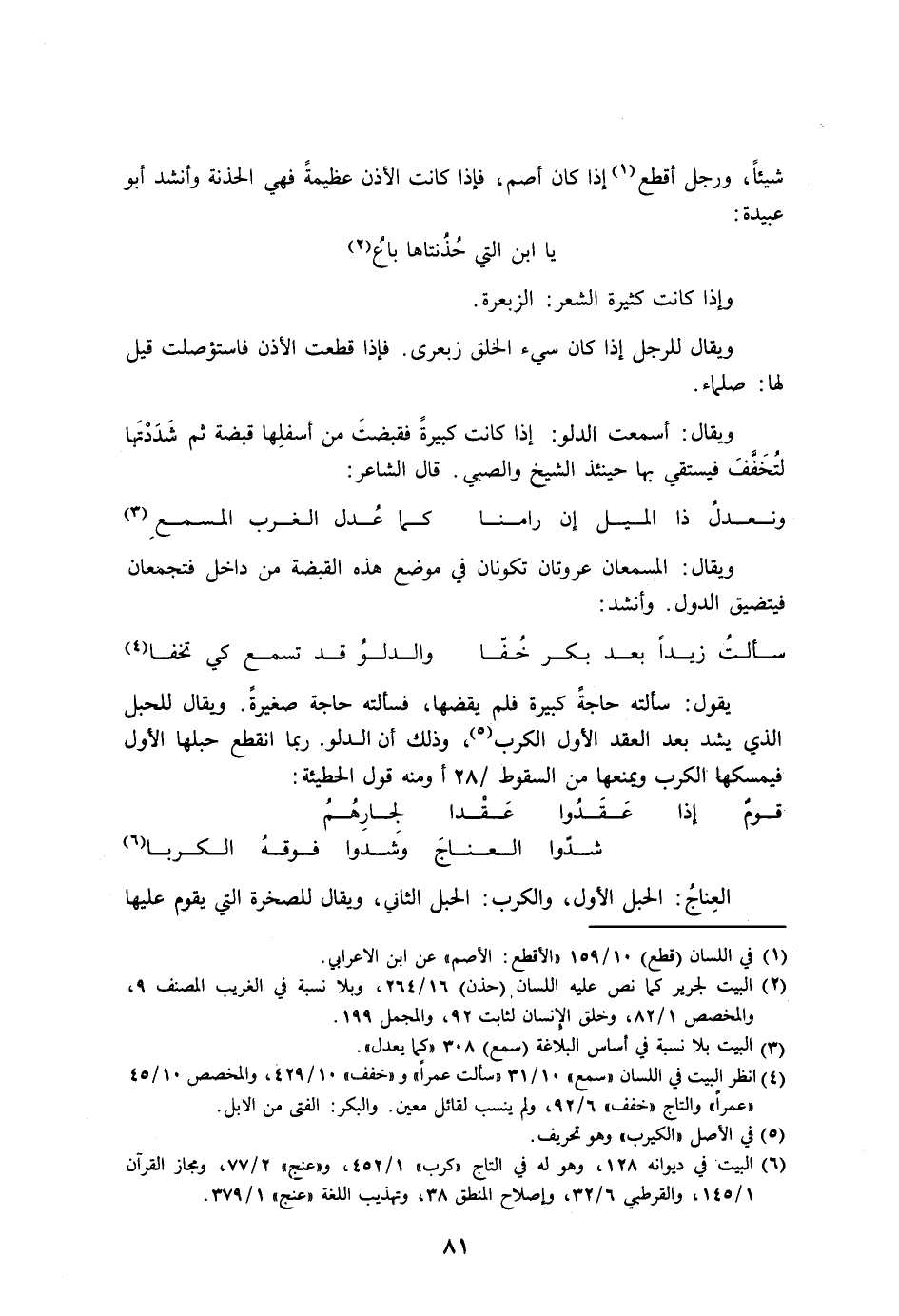 شيئاً، ورجل أقطع(١) إذا كان أصم، فإذا كانت الأذن عظيمةً فهي الحذنة وأنشد أبو عبيدة:

يا ابن التي حُذُنتاها باعُ(٢)

وإذا كانت كثيرة الشعر: الزبعرة.

ويقال للرجل إذا كان سيء الخلق زبعرى. فإذا قطعت الأذن فاستؤصلت قيل لها: صلماء.

ويقال: أسمعت الدلو: إذا كانت كبيرةً فقبضتَ من أسفلِها قبضة ثم شَدَدْتَها لتُخَفَّفَ فيستقي بها حينئذ الشيخ والصبي. قال الشاعر:

ونعدلُ ذا الميل إن رامنا كما عُدل الغرب المسمع(٣)

ويقال: المسمعان عروتان تكونان في موضع هذه القبضة من داخل فتجمعان فيتضيق الدول. وأنشد:

سألتُ زيداً بعد بكر خُفّا والدلوُ قد تسمع كي تخفا(٤)

يقول: سألته حاجةً كبيرة فلم يقضها، فسألته حاجة صغيرةً. ويقال للحبل الذي يشد بعد العقد الأول الكرب(٥)، وذلك أن الدلو. ربما انقطع حبلها الأول فيمسكها الكرب ويمنعها من السقوط /٢٨ أ ومنه قول الحطيئة:

قومٌ إذا عَقَدُوا عَقْدا لجارِهُمُ
شدّوا العناجَ وشدوا فوقهُ الكربا(٦)

العِناجُ: الحبل الأول، والكرب: الحبل الثاني، ويقال للصخرة التي يقوم عليها

(١) في اللسان (قطع) ١٥٩/١٠ «الأقطع: الأصم» عن ابن الاعرابي.
(٢) البيت لجرير كما نص عليه اللسان (حذن) ٢٦٤/١٦، وبلا نسبة في الغريب المصنف ٩، والمخصص ٨٢/١، وخلق الإنسان لثابت ٩٢، والمجمل ١٩٩.
(٣) البيت بلا نسبة في أساس البلاغة (سمع) ٣٠٨ «كما يعدل».
(٤) انظر البيت في اللسان «سمع» ٣١/١٠ «سألت عمراً» و «خفف» ٤٢٩/١٠، والمخصص ٤٥/١٠ «عمراً» والتاج «خفف» ٩٢/٦، ولم ينسب لقائل معين. والبكر: الفتى من الابل.
(٥) في الأصل «الكيرب» وهو تحريف.
(٦) البيت في ديوانه ١٢٨، وهو له في التاج «كرب» ٤٥٢/١، و«عنج» ٧٧/٢، ومجاز القرآن ١٤٥/١، والقرطبي ٣٢/٦، وإصلاح المنطق ٣٨، وتهذيب اللغة «عنج» ٣٧٩/١.

٨١